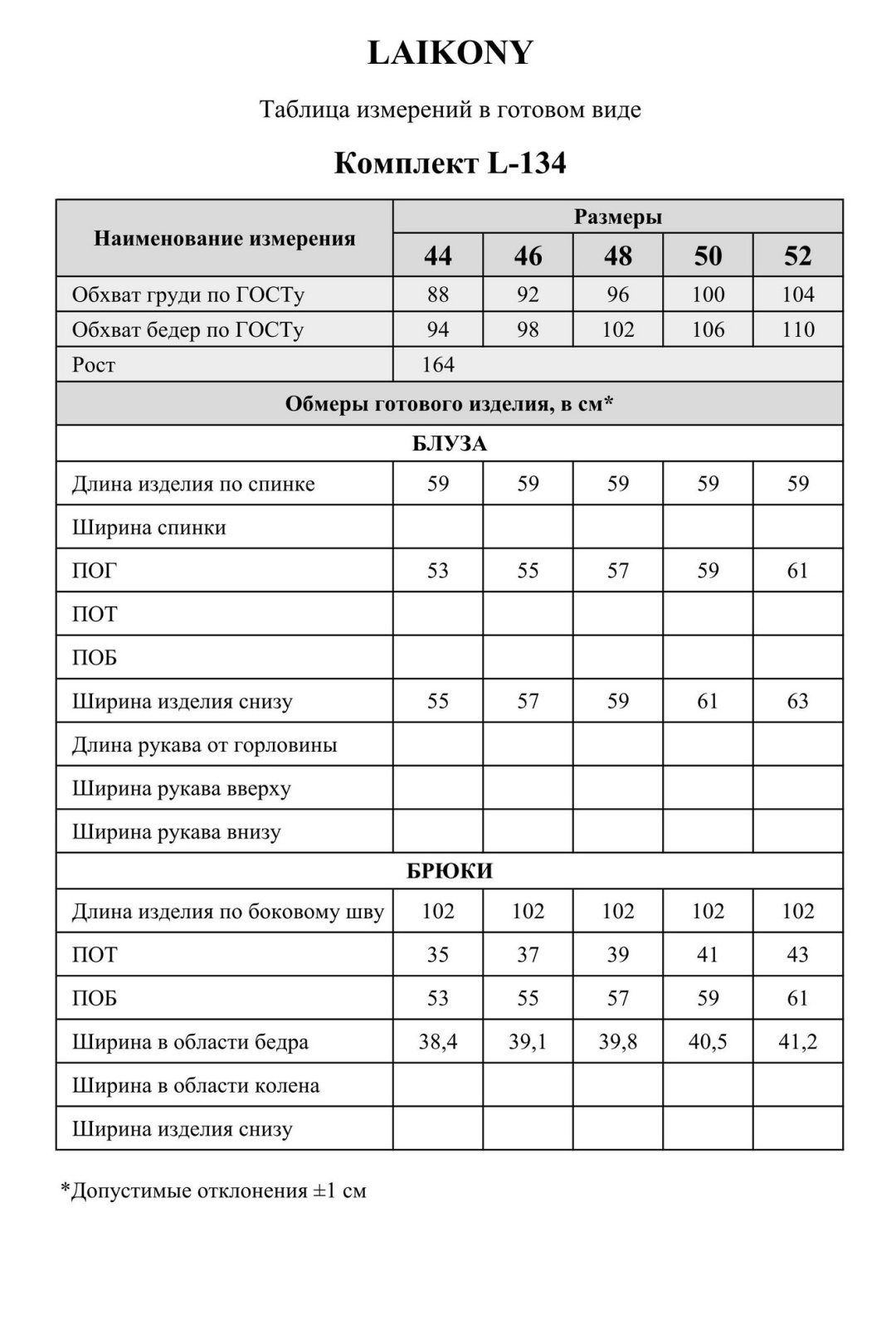 LAIKONY

Таблица измерений в готовом виде

Комплект L-134

| Наименование измерения | Размеры | | | | |
|---|---|---|---|---|---|
| | 44 | 46 | 48 | 50 | 52 |
| Обхват груди по ГОСТу | 88 | 92 | 96 | 100 | 104 |
| Обхват бедер по ГОСТу | 94 | 98 | 102 | 106 | 110 |
| Рост | 164 | | | | |
| Обмеры готового изделия, в см* | | | | | |
| БЛУЗА | | | | | |
| Длина изделия по спинке | 59 | 59 | 59 | 59 | 59 |
| Ширина спинки | | | | | |
| ПОГ | 53 | 55 | 57 | 59 | 61 |
| ПОТ | | | | | |
| ПОБ | | | | | |
| Ширина изделия снизу | 55 | 57 | 59 | 61 | 63 |
| Длина рукава от горловины | | | | | |
| Ширина рукава вверху | | | | | |
| Ширина рукава внизу | | | | | |
| БРЮКИ | | | | | |
| Длина изделия по боковому шву | 102 | 102 | 102 | 102 | 102 |
| ПОТ | 35 | 37 | 39 | 41 | 43 |
| ПОБ | 53 | 55 | 57 | 59 | 61 |
| Ширина в области бедра | 38,4 | 39,1 | 39,8 | 40,5 | 41,2 |
| Ширина в области колена | | | | | |
| Ширина изделия снизу | | | | | |

*Допустимые отклонения ±1 см